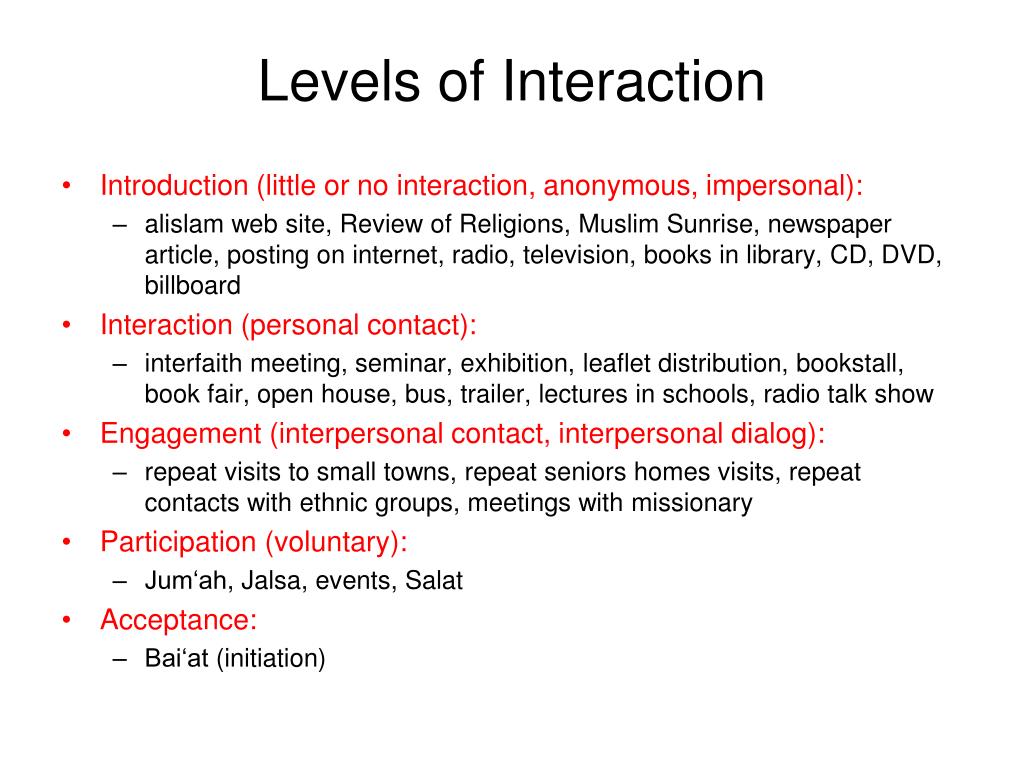 Levels of Interaction

• Introduction (little or no interaction, anonymous, impersonal):
  – alislam web site, Review of Religions, Muslim Sunrise, newspaper article, posting on internet, radio, television, books in library, CD, DVD, billboard
• Interaction (personal contact):
  – interfaith meeting, seminar, exhibition, leaflet distribution, bookstall, book fair, open house, bus, trailer, lectures in schools, radio talk show
• Engagement (interpersonal contact, interpersonal dialog):
  – repeat visits to small towns, repeat seniors homes visits, repeat contacts with ethnic groups, meetings with missionary
• Participation (voluntary):
  – Jum‘ah, Jalsa, events, Salat
• Acceptance:
  – Bai‘at (initiation)